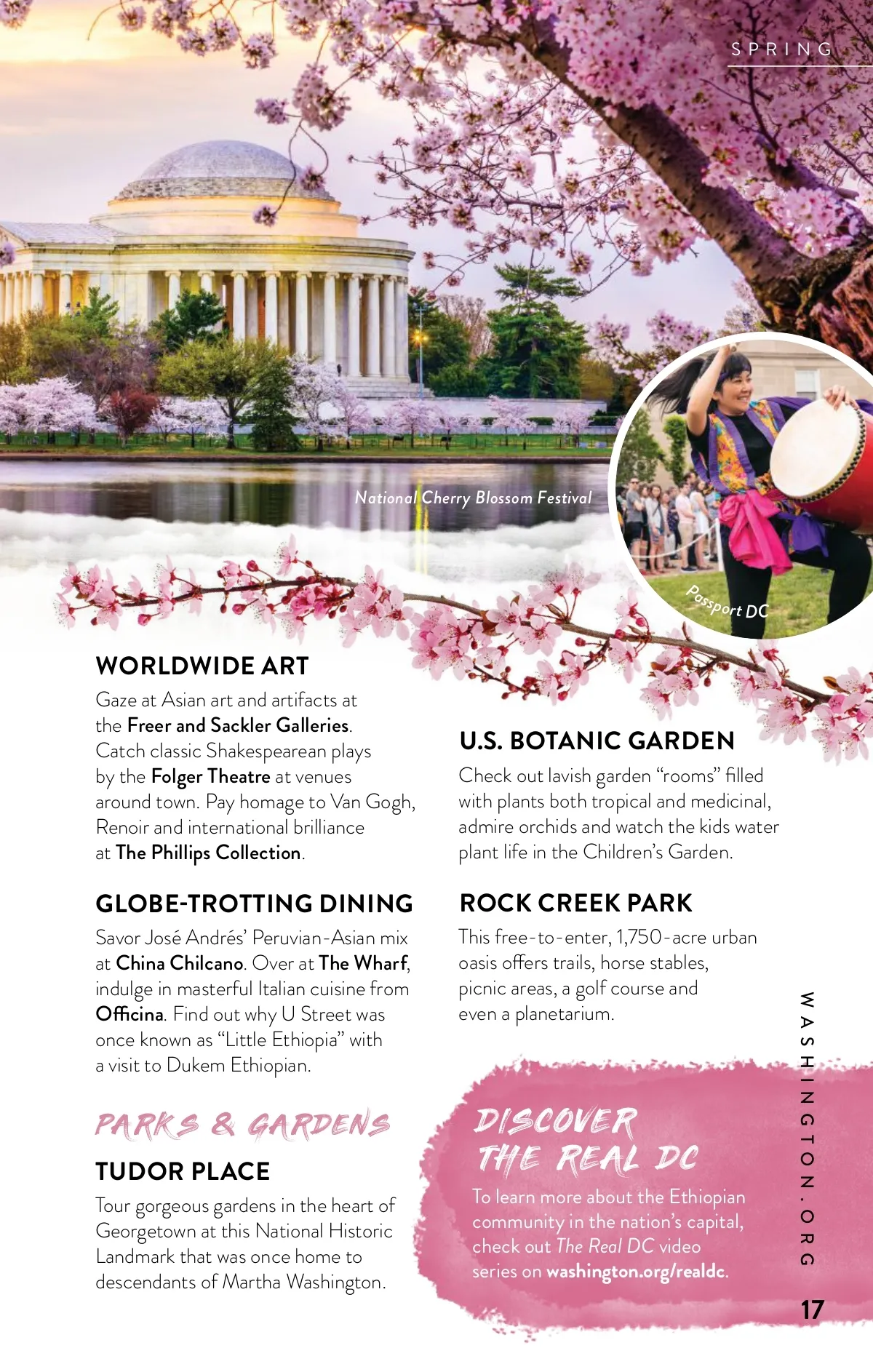 SPRING

National Cherry Blossom Festival

Passport DC

WORLDWIDE ART

Gaze at Asian art and artifacts at the Freer and Sackler Galleries. Catch classic Shakespearean plays by the Folger Theatre at venues around town. Pay homage to Van Gogh, Renoir and international brilliance at The Phillips Collection.

GLOBE-TROTTING DINING

Savor José Andrés' Peruvian-Asian mix at China Chilcano. Over at The Wharf, indulge in masterful Italian cuisine from Officina. Find out why U Street was once known as "Little Ethiopia" with a visit to Dukem Ethiopian.

PARKS & GARDENS

TUDOR PLACE

Tour gorgeous gardens in the heart of Georgetown at this National Historic Landmark that was once home to descendants of Martha Washington.

U.S. BOTANIC GARDEN

Check out lavish garden "rooms" filled with plants both tropical and medicinal, admire orchids and watch the kids water plant life in the Children's Garden.

ROCK CREEK PARK

This free-to-enter, 1,750-acre urban oasis offers trails, horse stables, picnic areas, a golf course and even a planetarium.

DISCOVER THE REAL DC

To learn more about the Ethiopian community in the nation's capital, check out The Real DC video series on washington.org/realdc.

WASHINGTON.ORG

17